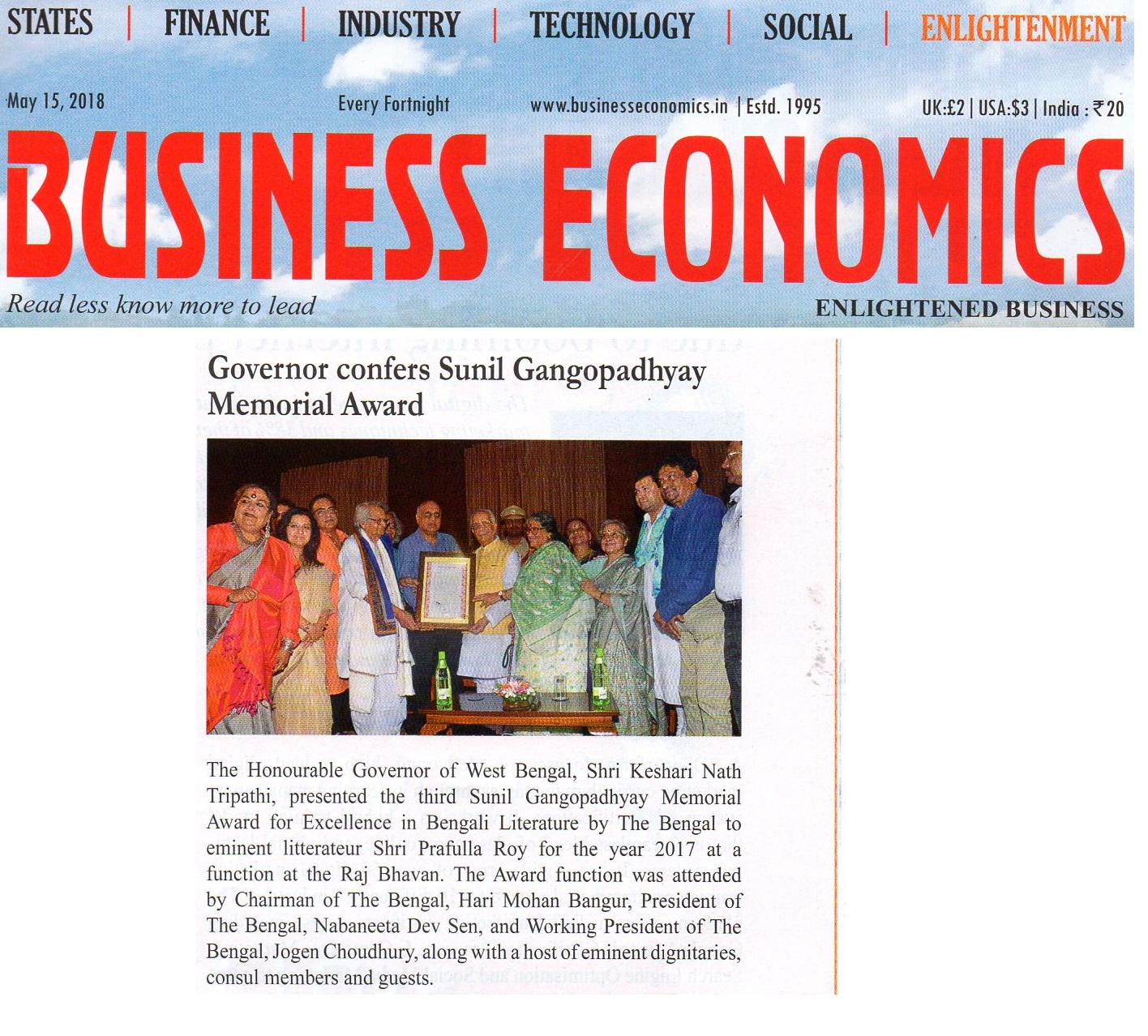 STATES | FINANCE | INDUSTRY | TECHNOLOGY | SOCIAL | ENLIGHTENMENT

May 15, 2018 Every Fortnight www.businesseconomics.in | Estd. 1995 UK:£2 | USA:$3 | India : ₹20

BUSINESS ECONOMICS

Read less know more to lead

ENLIGHTENED BUSINESS

Governor confers Sunil Gangopadhyay Memorial Award

The Honourable Governor of West Bengal, Shri Keshari Nath Tripathi, presented the third Sunil Gangopadhyay Memorial Award for Excellence in Bengali Literature by The Bengal to eminent litterateur Shri Prafulla Roy for the year 2017 at a function at the Raj Bhavan. The Award function was attended by Chairman of The Bengal, Hari Mohan Bangur, President of The Bengal, Nabaneeta Dev Sen, and Working President of The Bengal, Jogen Choudhury, along with a host of eminent dignitaries, consul members and guests.